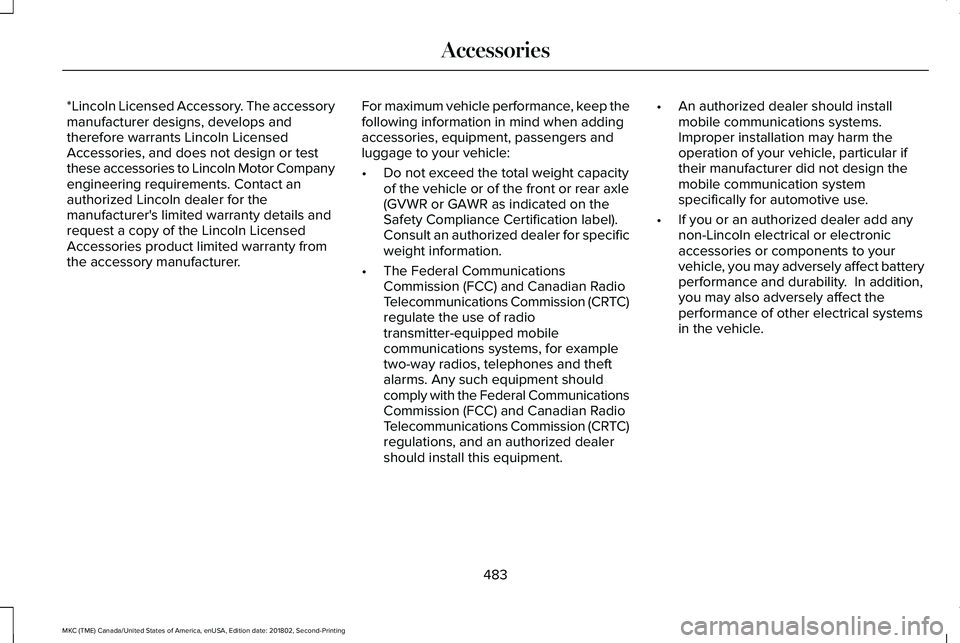 Accessories

*Lincoln Licensed Accessory. The accessory manufacturer designs, develops and therefore warrants Lincoln Licensed Accessories, and does not design or test these accessories to Lincoln Motor Company engineering requirements. Contact an authorized Lincoln dealer for the manufacturer's limited warranty details and request a copy of the Lincoln Licensed Accessories product limited warranty from the accessory manufacturer.

For maximum vehicle performance, keep the following information in mind when adding accessories, equipment, passengers and luggage to your vehicle:

• Do not exceed the total weight capacity of the vehicle or of the front or rear axle (GVWR or GAWR as indicated on the Safety Compliance Certification label). Consult an authorized dealer for specific weight information.

• The Federal Communications Commission (FCC) and Canadian Radio Telecommunications Commission (CRTC) regulate the use of radio transmitter-equipped mobile communications systems, for example two-way radios, telephones and theft alarms. Any such equipment should comply with the Federal Communications Commission (FCC) and Canadian Radio Telecommunications Commission (CRTC) regulations, and an authorized dealer should install this equipment.

• An authorized dealer should install mobile communications systems. Improper installation may harm the operation of your vehicle, particular if their manufacturer did not design the mobile communication system specifically for automotive use.

• If you or an authorized dealer add any non-Lincoln electrical or electronic accessories or components to your vehicle, you may adversely affect battery performance and durability. In addition, you may also adversely affect the performance of other electrical systems in the vehicle.

483

MKC (TME) Canada/United States of America, enUSA, Edition date: 201802, Second-Printing

carmanualsonline.info